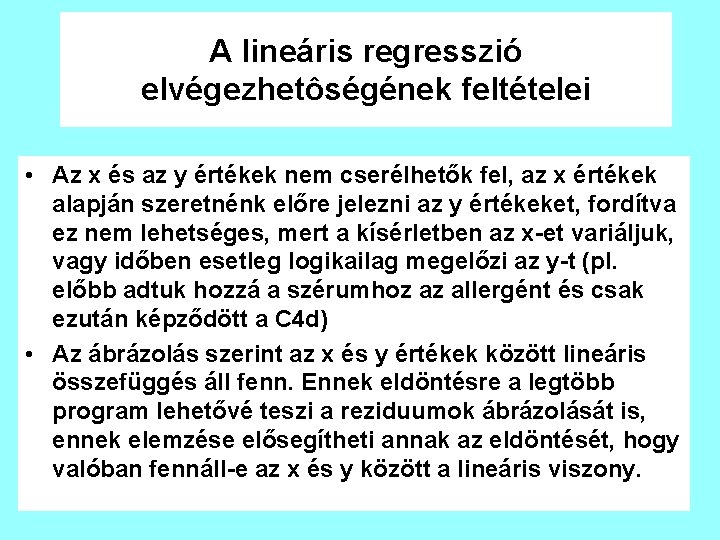 A lineáris regresszió elvégezhetôségének feltételei

• Az x és az y értékek nem cserélhetők fel, az x értékek alapján szeretnénk előre jelezni az y értékeket, fordítva ez nem lehetséges, mert a kísérletben az x-et variáljuk, vagy időben esetleg logikailag megelőzi az y-t (pl. előbb adtuk hozzá a szérumhoz az allergént és csak ezután képződött a C4d)

• Az ábrázolás szerint az x és y értékek között lineáris összefüggés áll fenn. Ennek eldöntésre a legtöbb program lehetővé teszi a reziduumok ábrázolását is, ennek elemzése elősegítheti annak az eldöntését, hogy valóban fennáll-e az x és y között a lineáris viszony.